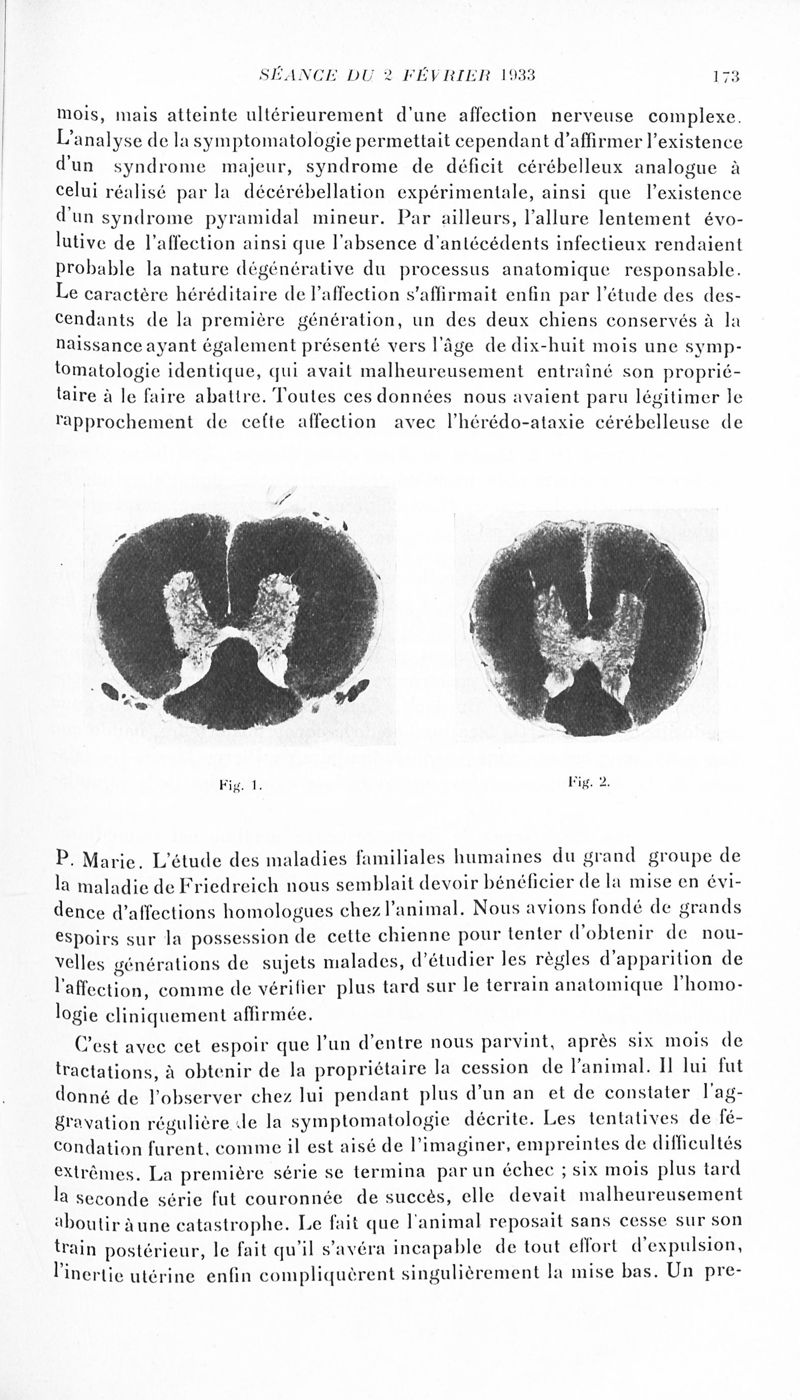 SÉANCE DU 2 FÉVRIER 1933 173

mois, mais atteinte ultérieurement d'une affection nerveuse complexe. L'analyse de la symptomatologie permettait cependant d'affirmer l'existence d'un syndrome majeur, syndrome de déficit cérébelleux analogue à celui réalisé par la décérébellation expérimentale, ainsi que l'existence d'un syndrome pyramidal mineur. Par ailleurs, l'allure lentement évolutive de l'affection ainsi que l'absence d'antécédents infectieux rendaient probable la nature dégénérative du processus anatomique responsable. Le caractère héréditaire de l'affection s'affirmait enfin par l'étude des descendants de la première génération, un des deux chiens conservés à la naissance ayant également présenté vers l'âge de dix-huit mois une symptomatologie identique, qui avait malheureusement entraîné son propriétaire à le faire abattre. Toutes ces données nous avaient paru légitimer le rapprochement de cette affection avec l'hérédo-ataxie cérébelleuse de

Fig. 1.

Fig. 2.

P. Marie. L'étude des maladies familiales humaines du grand groupe de la maladie de Friedreich nous semblait devoir bénéficier de la mise en évidence d'affections homologues chez l'animal. Nous avions fondé de grands espoirs sur la possession de cette chienne pour tenter d'obtenir de nouvelles générations de sujets malades, d'étudier les règles d'apparition de l'affection, comme de vérifier plus tard sur le terrain anatomique l'homologie cliniquement affirmée.

C'est avec cet espoir que l'un d'entre nous parvint, après six mois de tractations, à obtenir de la propriétaire la cession de l'animal. Il lui fut donné de l'observer chez lui pendant plus d'un an et de constater l'aggravation régulière de la symptomatologie décrite. Les tentatives de fécondation furent, comme il est aisé de l'imaginer, empreintes de difficultés extrêmes. La première série se termina par un échec ; six mois plus tard la seconde série fut couronnée de succès, elle devait malheureusement aboutir à une catastrophe. Le fait que l'animal reposait sans cesse sur son train postérieur, le fait qu'il s'avéra incapable de tout effort d'expulsion, l'inertie utérine enfin compliquèrent singulièrement la mise bas. Un pre-